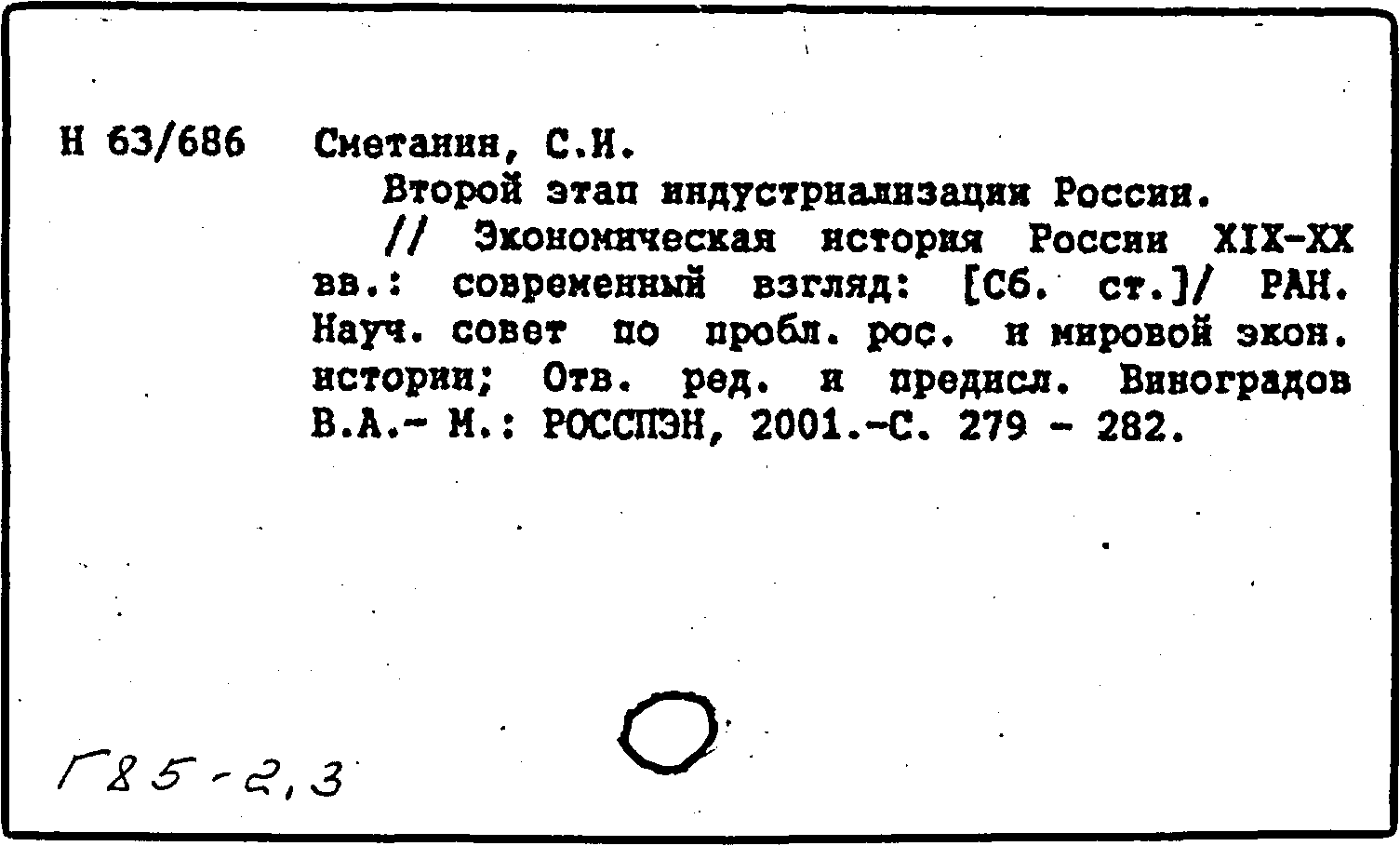 Н 63/686 Сметанин, С.И.

Второй этап индустриализации России. // Экономическая история России XIX-XX вв.: современный взгляд: [Сб. ст.]/ РАН. Науч. совет по пробл. рос. и мировой экон. истории; Отв. ред. и предисл. Виноградов В.А.- М.: РОССПЭН, 2001.-С. 279 - 282.

Г85-2,3